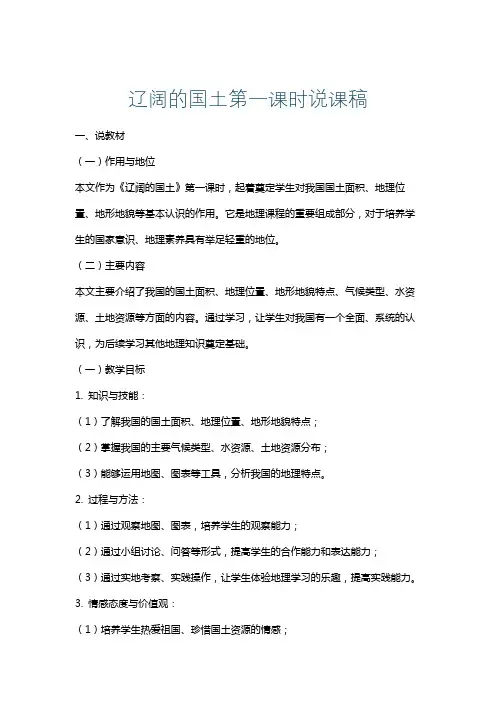 辽阔的国土第一课时说课稿

一、说教材

（一）作用与地位

本文作为《辽阔的国土》第一课时，起着奠定学生对我国国土面积、地理位置、地形地貌等基本认识的作用。它是地理课程的重要组成部分，对于培养学生的国家意识、地理素养具有举足轻重的地位。

（二）主要内容

本文主要介绍了我国的国土面积、地理位置、地形地貌特点、气候类型、水资源、土地资源等方面的内容。通过学习，让学生对我国有一个全面、系统的认识，为后续学习其他地理知识奠定基础。

（一）教学目标

1. 知识与技能：

（1）了解我国的国土面积、地理位置、地形地貌特点；

（2）掌握我国的主要气候类型、水资源、土地资源分布；

（3）能够运用地图、图表等工具，分析我国的地理特点。

2. 过程与方法：

（1）通过观察地图、图表，培养学生的观察能力；

（2）通过小组讨论、问答等形式，提高学生的合作能力和表达能力；

（3）通过实地考察、实践操作，让学生体验地理学习的乐趣，提高实践能力。

3. 情感态度与价值观：

（1）培养学生热爱祖国、珍惜国土资源的情感；